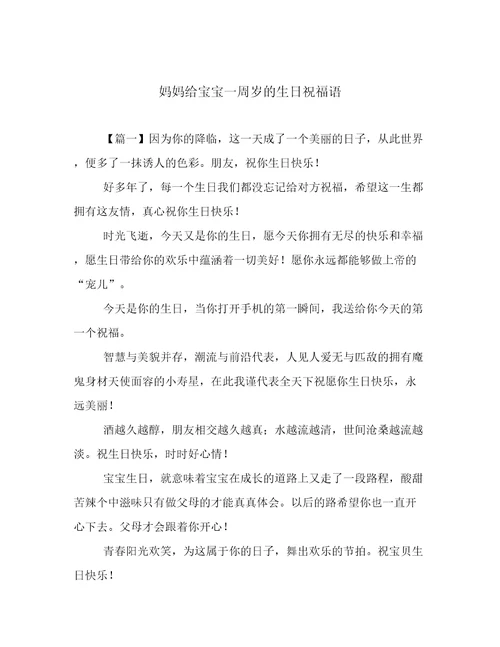 妈妈给宝宝一周岁的生日祝福语

【篇一】因为你的降临，这一天成了一个美丽的日子，从此世界，便多了一抹诱人的色彩。朋友，祝你生日快乐！

好多年了，每一个生日我们都没忘记给对方祝福，希望这一生都拥有这友情，真心祝你生日快乐！

时光飞逝，今天又是你的生日，愿今天你拥有无尽的快乐和幸福，愿生日带给你的欢乐中蕴涵着一切美好！愿你永远都能够做上帝的“宠儿”。

今天是你的生日，当你打开手机的第一瞬间，我送给你今天的第一个祝福。

智慧与美貌并存，潮流与前沿代表，人见人爱无与匹敌的拥有魔鬼身材天使面容的小寿星，在此我谨代表全天下祝愿你生日快乐，永远美丽！

酒越久越醇，朋友相交越久越真；水越流越清，世间沧桑越流越淡。祝生日快乐，时时好心情！

宝宝生日，就意味着宝宝在成长的道路上又走了一段路程，酸甜苦辣个中滋味只有做父母的才能真真体会。以后的路希望你也一直开心下去。父母才会跟着你开心！

青春阳光欢笑，为这属于你的日子，舞出欢乐的节拍。祝宝贝生日快乐！